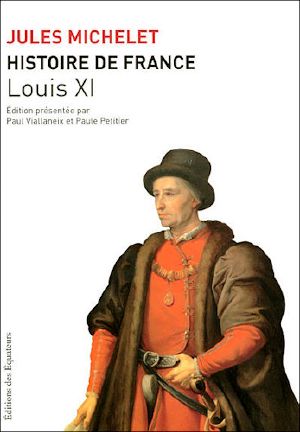 JULES MICHELET
HISTOIRE DE FRANCE
Louis XI

Édition présentée par
Paul Viallaneix et Paule Petitier

Éditions des Équateurs